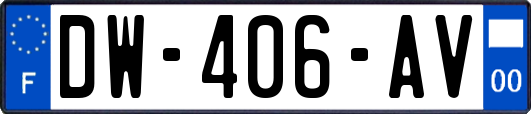 F
DW-406-AV
00